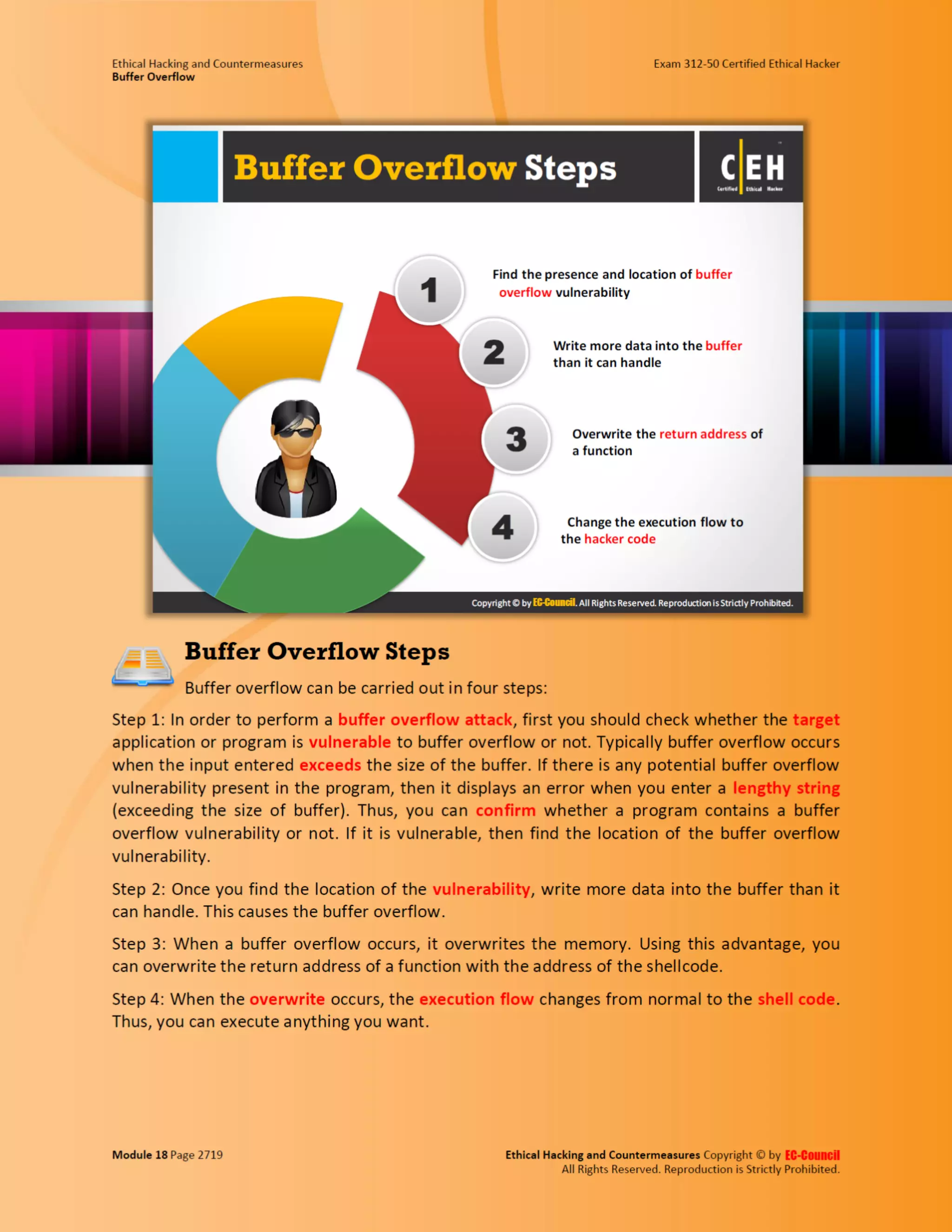 Ethical Hacking and Countermeasures
Buffer Overflow

Exam 312-50 Certified Ethical Hacker

Buffer Overflow Steps

C|EH
Certified Ethical Hacker

1 Find the presence and location of buffer overflow vulnerability

2 Write more data into the buffer than it can handle

3 Overwrite the return address of a function

4 Change the execution flow to the hacker code

Copyright © by EC-Council. All Rights Reserved. Reproduction is Strictly Prohibited.

Buffer Overflow Steps

Buffer overflow can be carried out in four steps:

Step 1: In order to perform a buffer overflow attack, first you should check whether the target application or program is vulnerable to buffer overflow or not. Typically buffer overflow occurs when the input entered exceeds the size of the buffer. If there is any potential buffer overflow vulnerability present in the program, then it displays an error when you enter a lengthy string (exceeding the size of buffer). Thus, you can confirm whether a program contains a buffer overflow vulnerability or not. If it is vulnerable, then find the location of the buffer overflow vulnerability.

Step 2: Once you find the location of the vulnerability, write more data into the buffer than it can handle. This causes the buffer overflow.

Step 3: When a buffer overflow occurs, it overwrites the memory. Using this advantage, you can overwrite the return address of a function with the address of the shellcode.

Step 4: When the overwrite occurs, the execution flow changes from normal to the shell code. Thus, you can execute anything you want.

Module 18 Page 2719

Ethical Hacking and Countermeasures Copyright © by EC-Council
All Rights Reserved. Reproduction is Strictly Prohibited.